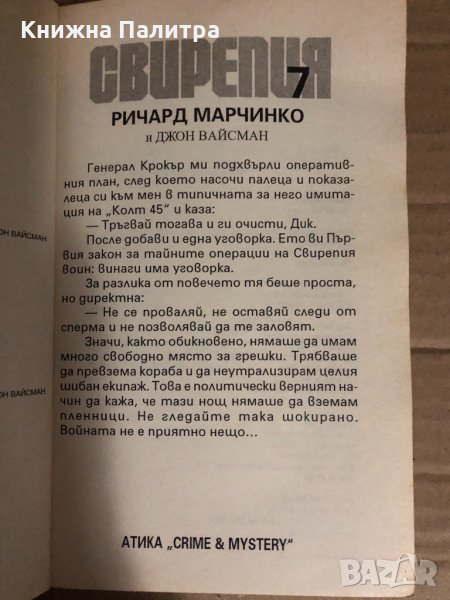 Книжна Палитра

СВИРЕПИЯ 7

РИЧАРД МАРЧИНКО
и ДЖОН ВАЙСМАН

Генерал Крокър ми подхвърли оперативния план, след което насочи палеца и показалеца си към мен в типичната за него имитация на „Колт 45" и каза:

— Тръгвай тогава и ги очисти, Дик.

После добави и една уговорка. Ето ви Първия закон за тайните операции на Свирепия воин: винаги има уговорка.

За разлика от повечето тя беше проста, но директна:

— Не се проваляй, не оставяй следи от сперма и не позволявай да те заловят.

Значи, както обикновено, нямаше да имам много свободно място за грешки. Трябваше да превзема кораба и да неутрализирам целия шибан екипаж. Това е политически верният начин да кажа, че тази нощ нямаше да вземам пленници. Не гледайте така шокирано. Войната не е приятно нещо...

АТИКА „CRIME & MYSTERY"

ОН ВАЙСМАН

ОН ВАЙСМАН

BAZAR